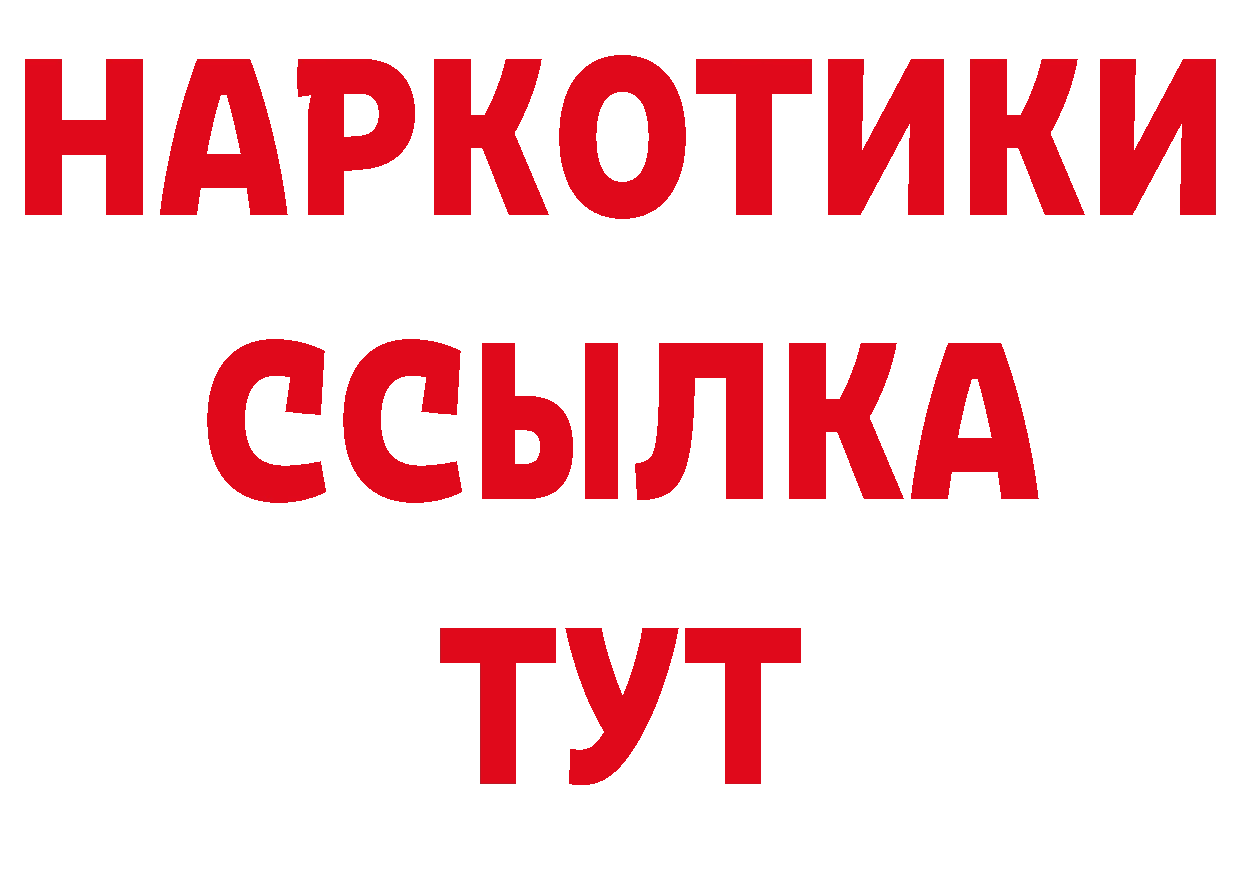 НАРКОТИКИ ССЫЛКА ТУТ